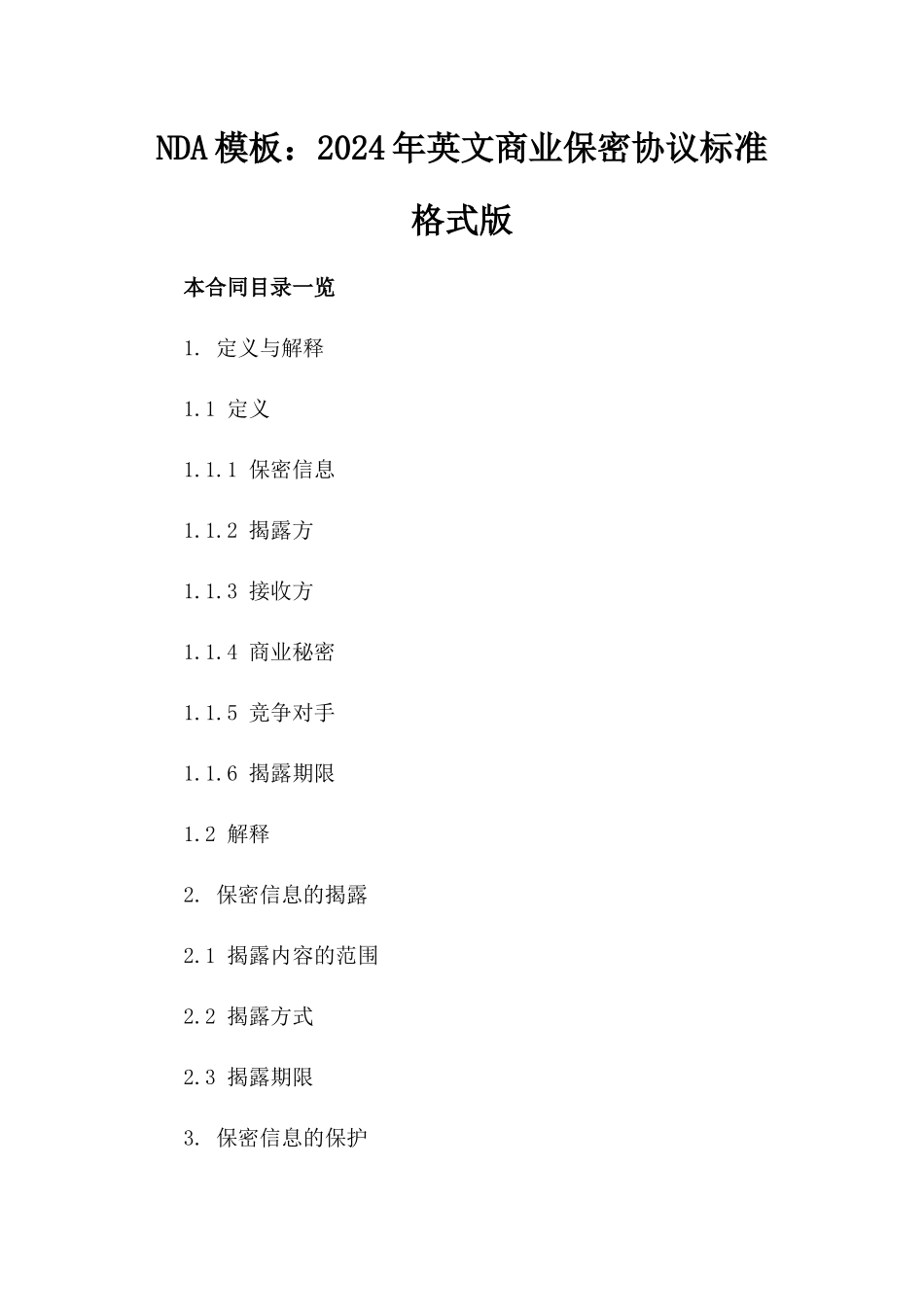 NDA模板：2024年英文商业保密协议标准格式版

本合同目录一览

1. 定义与解释

1.1 定义

1.1.1 保密信息

1.1.2 揭露方

1.1.3 接收方

1.1.4 商业秘密

1.1.5 竞争对手

1.1.6 揭露期限

1.2 解释

2. 保密信息的揭露

2.1 揭露内容的范围

2.2 揭露方式

2.3 揭露期限

3. 保密信息的保护